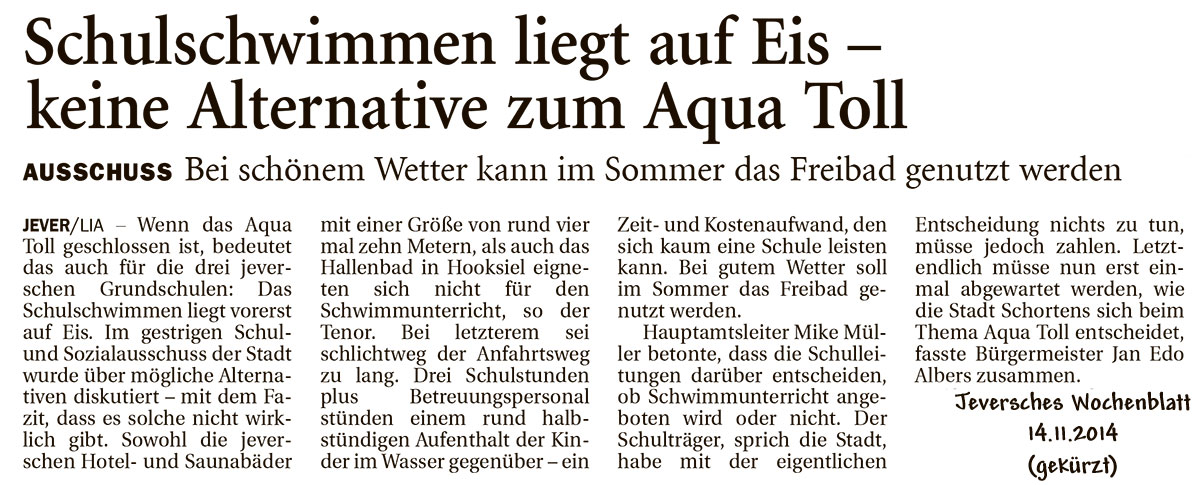 Schulschwimmen liegt auf Eis – keine Alternative zum Aqua Toll

AUSSCHUSS Bei schönem Wetter kann im Sommer das Freibad genutzt werden

JEVER/LIA – Wenn das Aqua Toll geschlossen ist, bedeutet das auch für die drei jeverschen Grundschulen: Das Schulschwimmen liegt vorerst auf Eis. Im gestrigen Schul- und Sozialausschuss der Stadt wurde über mögliche Alternativen diskutiert – mit dem Fazit, dass es solche nicht wirklich gibt. Sowohl die jeverschen Hotel- und Saunabäder mit einer Größe von rund vier mal zehn Metern, als auch das Hallenbad in Hooksiel eigneten sich nicht für den Schwimmunterricht, so der Tenor. Bei letzterem sei schlichtweg der Anfahrtsweg zu lang. Drei Schulstunden plus Betreuungspersonal stünden einem rund halbstündigen Aufenthalt der Kinder im Wasser gegenüber – ein Zeit- und Kostenaufwand, den sich kaum eine Schule leisten kann. Bei gutem Wetter soll im Sommer das Freibad genutzt werden.

Hauptamtsleiter Mike Müller betonte, dass die Schulleitungen darüber entscheiden, ob Schwimmunterricht angeboten wird oder nicht. Der Schulträger, sprich die Stadt, habe mit der eigentlichen Entscheidung nichts zu tun, müsse jedoch zahlen. Letztendlich müsse nun erst einmal abgewartet werden, wie die Stadt Schortens sich beim Thema Aqua Toll entscheidet, fasste Bürgermeister Jan Edo Albers zusammen.

Jeversches Wochenblatt
14.11.2014
(gekürzt)